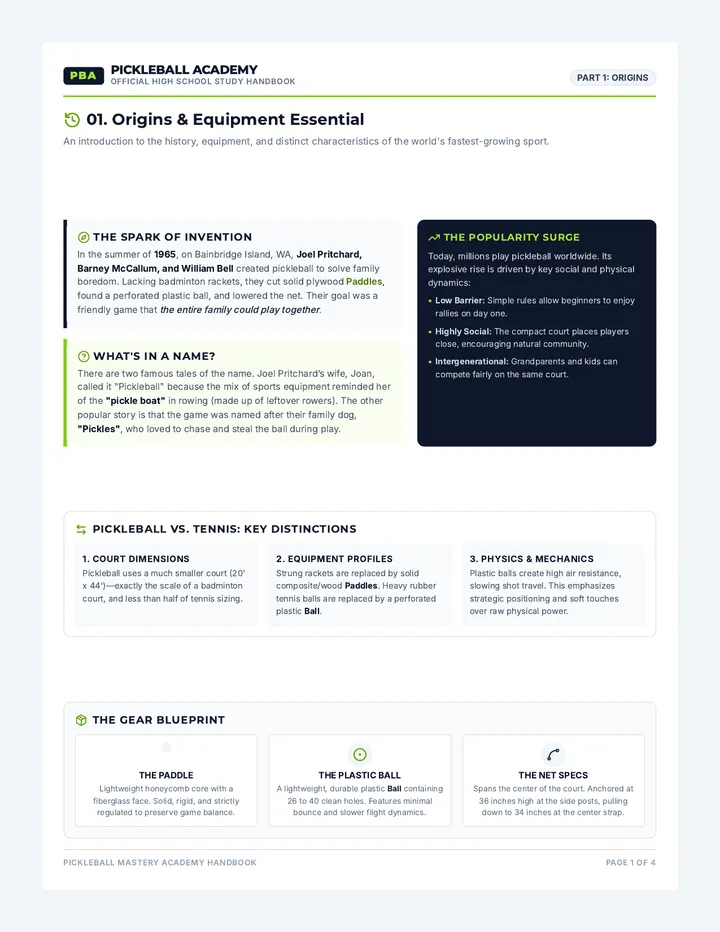 PBA
PICKLEBALL ACADEMY
OFFICIAL HIGH SCHOOL STUDY HANDBOOK

PART 1: ORIGINS

01. Origins & Equipment Essential

An introduction to the history, equipment, and distinct characteristics of the world's fastest-growing sport.

THE SPARK OF INVENTION

In the summer of 1965, on Bainbridge Island, WA, Joel Pritchard, Barney McCallum, and William Bell created pickleball to solve family boredom. Lacking badminton rackets, they cut solid plywood Paddles, found a perforated plastic ball, and lowered the net. Their goal was a friendly game that the entire family could play together.

WHAT'S IN A NAME?

There are two famous tales of the name. Joel Pritchard's wife, Joan, called it "Pickleball" because the mix of sports equipment reminded her of the "pickle boat" in rowing (made up of leftover rowers). The other popular story is that the game was named after their family dog, "Pickles", who loved to chase and steal the ball during play.

THE POPULARITY SURGE

Today, millions play pickleball worldwide. Its explosive rise is driven by key social and physical dynamics:

• Low Barrier: Simple rules allow beginners to enjoy rallies on day one.
• Highly Social: The compact court places players close, encouraging natural community.
• Intergenerational: Grandparents and kids can compete fairly on the same court.

PICKLEBALL VS. TENNIS: KEY DISTINCTIONS

1. COURT DIMENSIONS
Pickleball uses a much smaller court (20' x 44')—exactly the scale of a badminton court, and less than half of tennis sizing.

2. EQUIPMENT PROFILES
Strung rackets are replaced by solid composite/wood Paddles. Heavy rubber tennis balls are replaced by a perforated plastic Ball.

3. PHYSICS & MECHANICS
Plastic balls create high air resistance, slowing shot travel. This emphasizes strategic positioning and soft touches over raw physical power.

THE GEAR BLUEPRINT

THE PADDLE
Lightweight honeycomb core with a fiberglass face. Solid, rigid, and strictly regulated to preserve game balance.

THE PLASTIC BALL
A lightweight, durable plastic Ball containing 26 to 40 clean holes. Features minimal bounce and slower flight dynamics.

THE NET SPECS
Spans the center of the court. Anchored at 36 inches high at the side posts, pulling down to 34 inches at the center strap.

PICKLEBALL MASTERY ACADEMY HANDBOOK

PAGE 1 OF 4